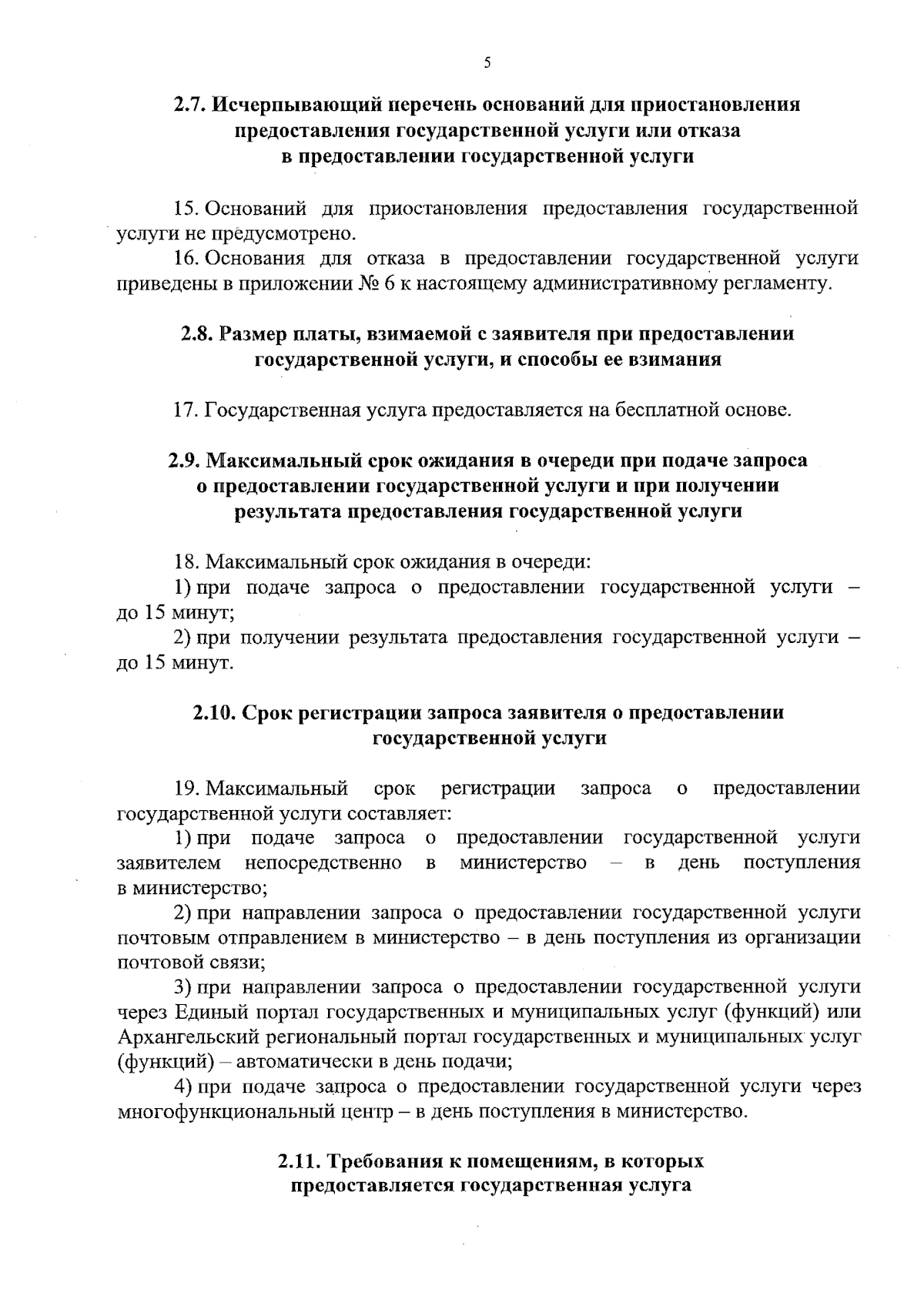 5

2.7. Исчерпывающий перечень оснований для приостановления
предоставления государственной услуги или отказа
в предоставлении государственной услуги

15. Оснований для приостановления предоставления государственной услуги не предусмотрено.

16. Основания для отказа в предоставлении государственной услуги приведены в приложении № 6 к настоящему административному регламенту.

2.8. Размер платы, взимаемой с заявителя при предоставлении
государственной услуги, и способы ее взимания

17. Государственная услуга предоставляется на бесплатной основе.

2.9. Максимальный срок ожидания в очереди при подаче запроса
о предоставлении государственной услуги и при получении
результата предоставления государственной услуги

18. Максимальный срок ожидания в очереди:

1) при подаче запроса о предоставлении государственной услуги – до 15 минут;

2) при получении результата предоставления государственной услуги – до 15 минут.

2.10. Срок регистрации запроса заявителя о предоставлении
государственной услуги

19. Максимальный срок регистрации запроса о предоставлении государственной услуги составляет:

1) при подаче запроса о предоставлении государственной услуги заявителем непосредственно в министерство – в день поступления в министерство;

2) при направлении запроса о предоставлении государственной услуги почтовым отправлением в министерство – в день поступления из организации почтовой связи;

3) при направлении запроса о предоставлении государственной услуги через Единый портал государственных и муниципальных услуг (функций) или Архангельский региональный портал государственных и муниципальных услуг (функций) – автоматически в день подачи;

4) при подаче запроса о предоставлении государственной услуги через многофункциональный центр – в день поступления в министерство.

2.11. Требования к помещениям, в которых
предоставляется государственная услуга